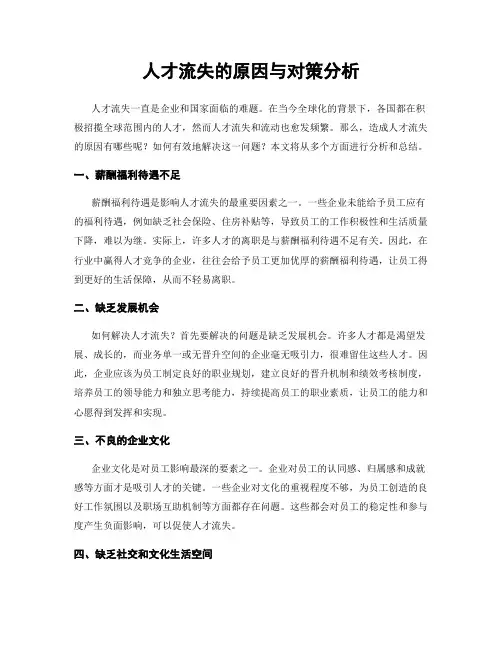 人才流失的原因与对策分析

人才流失一直是企业和国家面临的难题。在当今全球化的背景下，各国都在积极招揽全球范围内的人才，然而人才流失和流动也愈发频繁。那么，造成人才流失的原因有哪些呢？如何有效地解决这一问题？本文将从多个方面进行分析和总结。

一、薪酬福利待遇不足

薪酬福利待遇是影响人才流失的最重要因素之一。一些企业未能给予员工应有的福利待遇，例如缺乏社会保险、住房补贴等，导致员工的工作积极性和生活质量下降，难以为继。实际上，许多人才的离职是与薪酬福利待遇不足有关。因此，在行业中赢得人才竞争的企业，往往会给予员工更加优厚的薪酬福利待遇，让员工得到更好的生活保障，从而不轻易离职。

二、缺乏发展机会

如何解决人才流失？首先要解决的问题是缺乏发展机会。许多人才都是渴望发展、成长的，而业务单一或无晋升空间的企业毫无吸引力，很难留住这些人才。因此，企业应该为员工制定良好的职业规划，建立良好的晋升机制和绩效考核制度，培养员工的领导能力和独立思考能力，持续提高员工的职业素质，让员工的能力和心愿得到发挥和实现。

三、不良的企业文化

企业文化是对员工影响最深的要素之一。企业对员工的认同感、归属感和成就感等方面才是吸引人才的关键。一些企业对文化的重视程度不够，为员工创造的良好工作氛围以及职场互助机制等方面都存在问题。这些都会对员工的稳定性和参与度产生负面影响，可以促使人才流失。

四、缺乏社交和文化生活空间